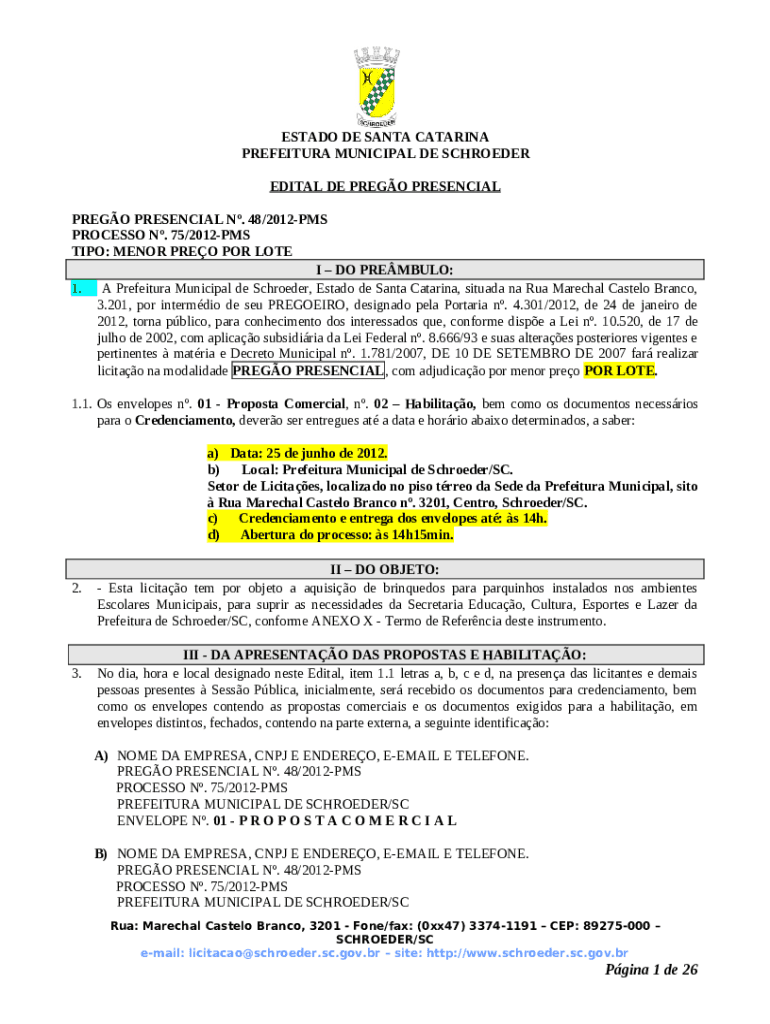 SCHROEDER

ESTADO DE SANTA CATARINA
PREFEITURA MUNICIPAL DE SCHROEDER

EDITAL DE PREGÃO PRESENCIAL

PREGÃO PRESENCIAL Nº. 48/2012-PMS
PROCESSO Nº. 75/2012-PMS
TIPO: MENOR PREÇO POR LOTE

I – DO PREÂMBULO:

1. A Prefeitura Municipal de Schroeder, Estado de Santa Catarina, situada na Rua Marechal Castelo Branco, 3.201, por intermédio de seu PREGOEIRO, designado pela Portaria nº. 4.301/2012, de 24 de janeiro de 2012, torna público, para conhecimento dos interessados que, conforme dispõe a Lei nº. 10.520, de 17 de julho de 2002, com aplicação subsidiária da Lei Federal nº. 8.666/93 e suas alterações posteriores vigentes e pertinentes à matéria e Decreto Municipal nº. 1.781/2007, DE 10 DE SETEMBRO DE 2007 fará realizar licitação na modalidade PREGÃO PRESENCIAL, com adjudicação por menor preço POR LOTE.

1.1. Os envelopes nº. 01 - Proposta Comercial, nº. 02 – Habilitação, bem como os documentos necessários para o Credenciamento, deverão ser entregues até a data e horário abaixo determinados, a saber:

a) Data: 25 de junho de 2012.
b) Local: Prefeitura Municipal de Schroeder/SC.
Setor de Licitações, localizado no piso térreo da Sede da Prefeitura Municipal, sito à Rua Marechal Castelo Branco nº. 3201, Centro, Schroeder/SC.
c) Credenciamento e entrega dos envelopes até: às 14h.
d) Abertura do processo: às 14h15min.

II – DO OBJETO:

2. - Esta licitação tem por objeto a aquisição de brinquedos para parquinhos instalados nos ambientes Escolares Municipais, para suprir as necessidades da Secretaria Educação, Cultura, Esportes e Lazer da Prefeitura de Schroeder/SC, conforme ANEXO X - Termo de Referência deste instrumento.

III - DA APRESENTAÇÃO DAS PROPOSTAS E HABILITAÇÃO:

3. No dia, hora e local designado neste Edital, item 1.1 letras a, b, c e d, na presença das licitantes e demais pessoas presentes à Sessão Pública, inicialmente, será recebido os documentos para credenciamento, bem como os envelopes contendo as propostas comerciais e os documentos exigidos para a habilitação, em envelopes distintos, fechados, contendo na parte externa, a seguinte identificação:

A) NOME DA EMPRESA, CNPJ E ENDEREÇO, E-EMAIL E TELEFONE.
PREGÃO PRESENCIAL Nº. 48/2012-PMS
PROCESSO Nº. 75/2012-PMS
PREFEITURA MUNICIPAL DE SCHROEDER/SC
ENVELOPE Nº. 01 - P R O P O S T A C O M E R C I A L

B) NOME DA EMPRESA, CNPJ E ENDEREÇO, E-EMAIL E TELEFONE.
PREGÃO PRESENCIAL Nº. 48/2012-PMS
PROCESSO Nº. 75/2012-PMS
PREFEITURA MUNICIPAL DE SCHROEDER/SC

Rua: Marechal Castelo Branco, 3201 - Fone/fax: (0xx47) 3374-1191 – CEP: 89275-000 – SCHROEDER/SC
e-mail: licitacao@schroeder.sc.gov.br – site: http://www.schroeder.sc.gov.br

Página 1 de 26